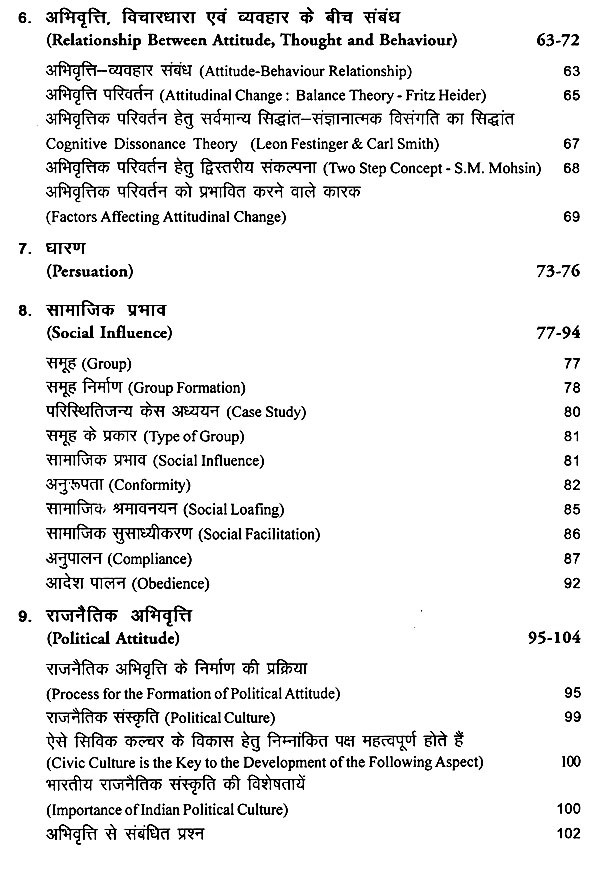 6. अभिवृत्ति, विचारधारा एवं व्यवहार के बीच संबंध
(Relationship Between Attitude, Thought and Behaviour) 63-72

अभिवृत्ति–व्यवहार संबंध (Attitude-Behaviour Relationship) 63

अभिवृत्ति परिवर्तन (Attitudinal Change : Balance Theory - Fritz Heider) 65

अभिवृत्तिक परिवर्तन हेतु सर्वमान्य सिद्धांत–संज्ञानात्मक विसंगति का सिद्धांत Cognitive Dissonance Theory (Leon Festinger & Carl Smith) 67

अभिवृत्तिक परिवर्तन हेतु द्विस्तरीय संकल्पना (Two Step Concept - S.M. Mohsin) 68

अभिवृत्तिक परिवर्तन को प्रभावित करने वाले कारक (Factors Affecting Attitudinal Change) 69

7. धारण
(Persuation) 73-76

8. सामाजिक प्रभाव
(Social Influence) 77-94

समूह (Group) 77

समूह निर्माण (Group Formation) 78

परिस्थितिजन्य केस अध्ययन (Case Study) 80

समूह के प्रकार (Type of Group) 81

सामाजिक प्रभाव (Social Influence) 81

अनुरूपता (Conformity) 82

सामाजिक श्रमावनयन (Social Loafing) 85

सामाजिक सुसाध्यीकरण (Social Facilitation) 86

अनुपालन (Compliance) 87

आदेश पालन (Obedience) 92

9. राजनैतिक अभिवृत्ति
(Political Attitude) 95-104

राजनैतिक अभिवृत्ति के निर्माण की प्रक्रिया (Process for the Formation of Political Attitude) 95

राजनैतिक संस्कृति (Political Culture) 99

ऐसे सिविक कल्चर के विकास हेतु निम्नांकित पक्ष महत्वपूर्ण होते हैं (Civic Culture is the Key to the Development of the Following Aspect) 100

भारतीय राजनैतिक संस्कृति की विशेषतायें (Importance of Indian Political Culture) 100

अभिवृत्ति से संबंधित प्रश्न 102